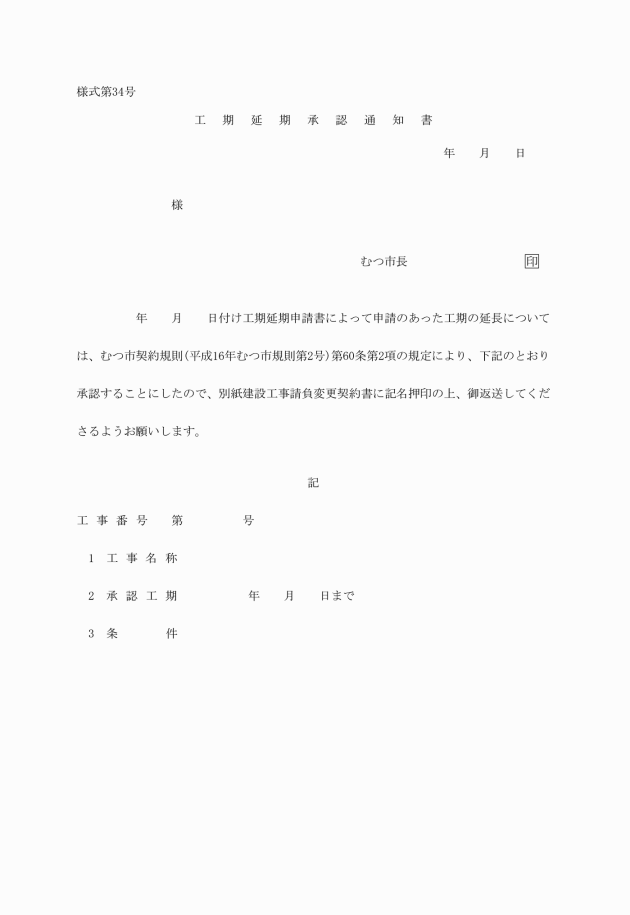 様式第34号

工　期　延　期　承　認　通　知　書

年　　月　　日

様

むつ市長　　　　　　　印

年　　月　　日付け工期延期申請書によって申請のあった工期の延長については、むつ市契約規則(平成16年むつ市規則第2号)第60条第2項の規定により、下記のとおり承認することにしたので、別紙建設工事請負変更契約書に記名押印の上、御返送してくださるようお願いします。

記

工　事　番　号　　第　　　　号

1　工　事　名　称

2　承　認　工　期　　　　年　　月　　日まで

3　条　　　件